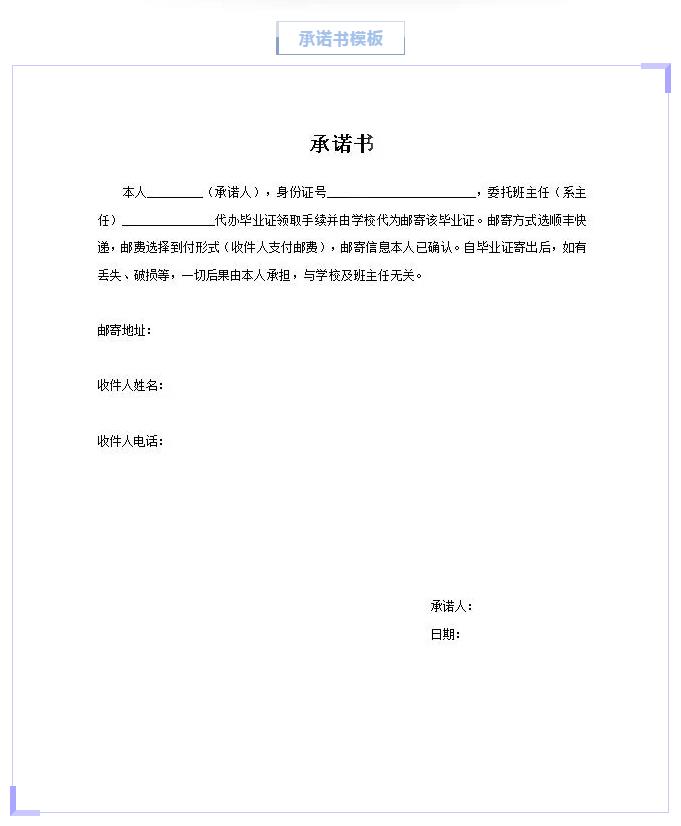 承诺书模板

承诺书

本人________（承诺人），身份证号______________________，委托班主任（系主任）______________代办毕业证领取手续并由学校代为邮寄该毕业证。邮寄方式选顺丰快递，邮费选择到付形式（收件人支付邮费），邮寄信息本人已确认。自毕业证寄出后，如有丢失、破损等，一切后果由本人承担，与学校及班主任无关。

邮寄地址：

收件人姓名：

收件人电话：

承诺人：

日期：